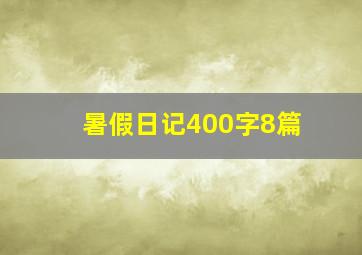 暑假日记400字8篇